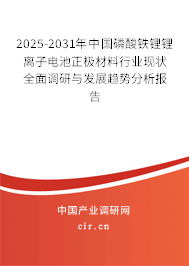 2025-2031年中国磷酸铁锂锂离子电池正极材料行业现状全面调研与发展趋势分析报告

中国产业调研网
cir.cn